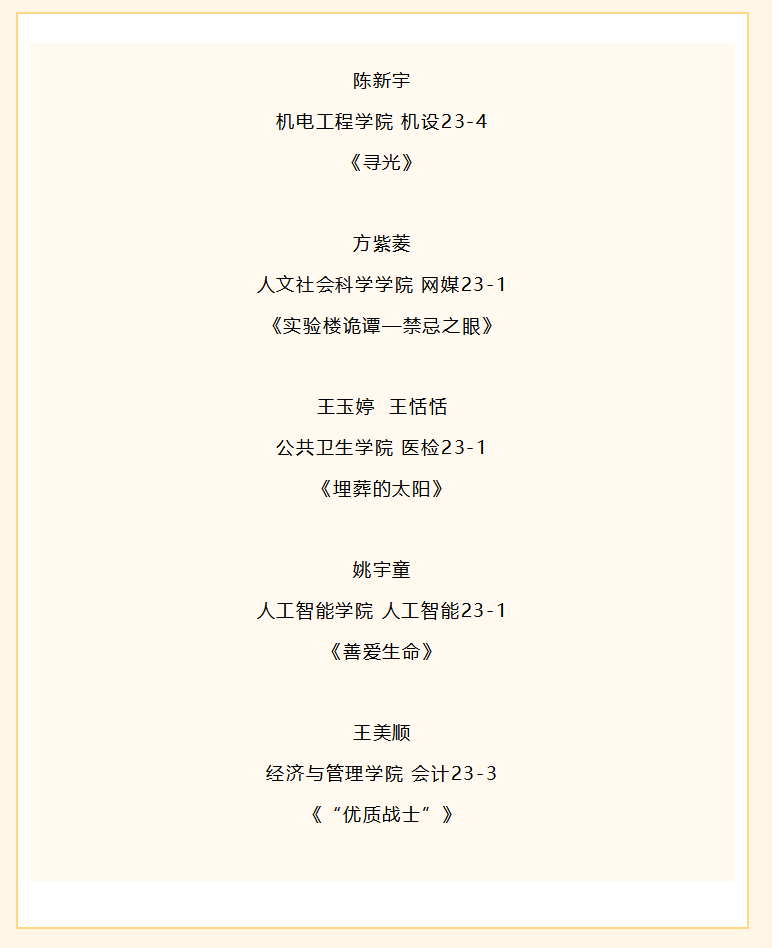 陈新宇

机电工程学院 机设23-4

《寻光》

方紫菱

人文社会科学学院 网媒23-1

《实验楼诡谭—禁忌之眼》

王玉婷 王恬恬

公共卫生学院 医检23-1

《埋葬的太阳》

姚宇童

人工智能学院 人工智能23-1

《善爱生命》

王美顺

经济与管理学院 会计23-3

《“优质战士”》